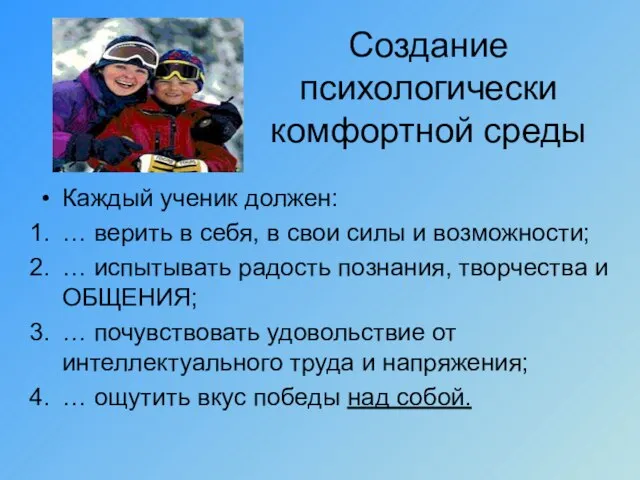 Создание психологически комфортной среды

• Каждый ученик должен:
1. … верить в себя, в свои силы и возможности;
2. … испытывать радость познания, творчества и ОБЩЕНИЯ;
3. … почувствовать удовольствие от интеллектуального труда и напряжения;
4. … ощутить вкус победы над собой.